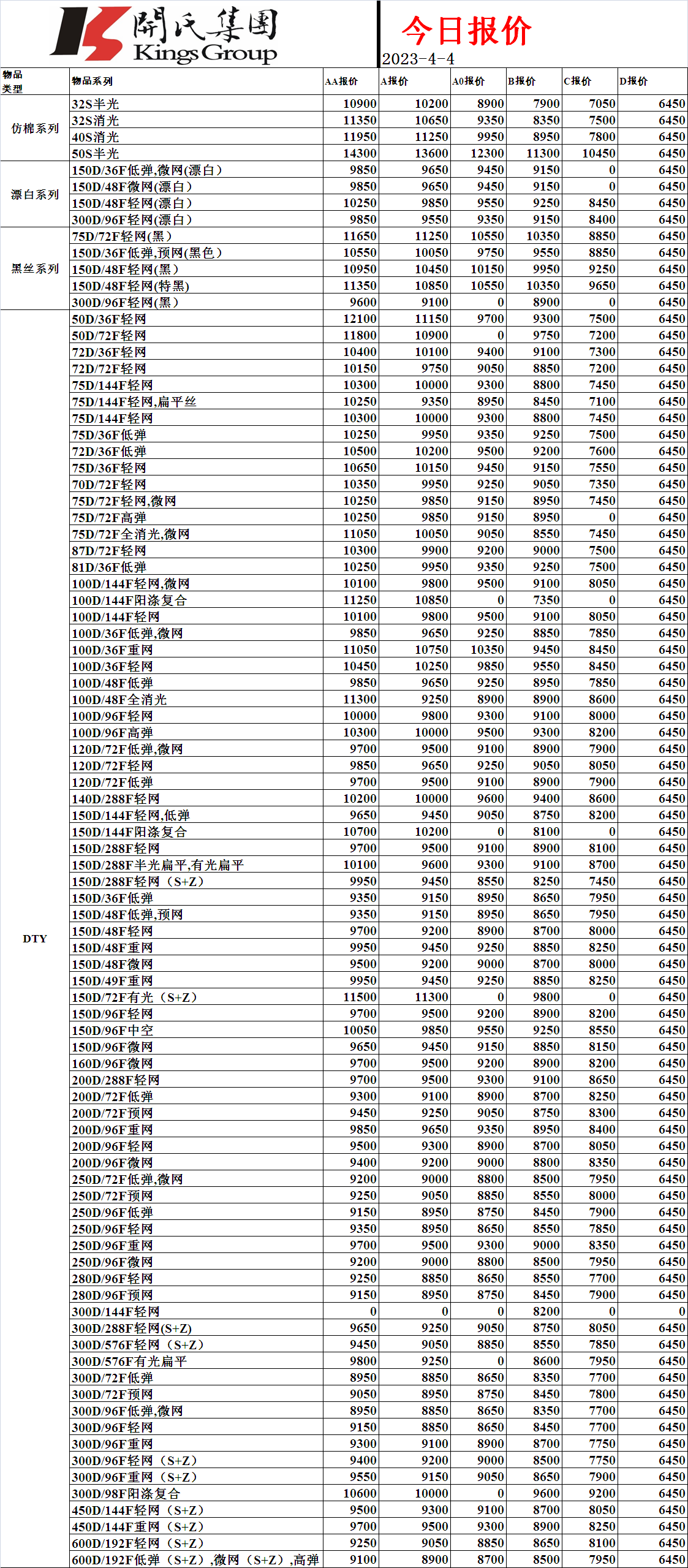 開氏集團 Kings Group

今日报价
2023-4-4

| 物品类型 | 物品系列 | AA报价 | A报价 | A0报价 | B报价 | C报价 | D报价 |
|---|---|---|---|---|---|---|---|
| 仿棉系列 | 32S半光 | 10900 | 10200 | 8900 | 7900 | 7050 | 6450 |
| | 32S消光 | 11350 | 10650 | 9350 | 8350 | 7500 | 6450 |
| | 40S消光 | 11950 | 11250 | 9950 | 8950 | 7800 | 6450 |
| | 50S半光 | 14300 | 13600 | 12300 | 11300 | 10450 | 6450 |
| 漂白系列 | 150D/36F低弹,微网(漂白) | 9850 | 9650 | 9450 | 9150 | 0 | 6450 |
| | 150D/48F微网(漂白) | 9850 | 9650 | 9450 | 9150 | 0 | 6450 |
| | 150D/48F轻网(漂白) | 10250 | 9850 | 9550 | 9250 | 8450 | 6450 |
| | 300D/96F轻网(漂白) | 9850 | 9550 | 9350 | 9150 | 8400 | 6450 |
| 黑丝系列 | 75D/72F轻网(黑) | 11650 | 11250 | 10550 | 10350 | 8850 | 6450 |
| | 150D/36F低弹,预网(黑色) | 10550 | 10050 | 9750 | 9550 | 8850 | 6450 |
| | 150D/48F轻网(黑) | 10950 | 10450 | 10150 | 9950 | 9250 | 6450 |
| | 150D/48F轻网(特黑) | 11350 | 10850 | 10550 | 10350 | 9650 | 6450 |
| | 300D/96F轻网(黑) | 9600 | 9100 | 0 | 8900 | 0 | 6450 |
| DTY | 50D/36F轻网 | 12100 | 11150 | 9700 | 9300 | 7500 | 6450 |
| | 50D/72F轻网 | 11800 | 10900 | 0 | 9750 | 7200 | 6450 |
| | 72D/36F轻网 | 10400 | 10100 | 9400 | 9100 | 7300 | 6450 |
| | 72D/72F轻网 | 10150 | 9750 | 9050 | 8850 | 7200 | 6450 |
| | 75D/144F轻网 | 10300 | 10000 | 9300 | 8800 | 7450 | 6450 |
| | 75D/144F轻网,扁平丝 | 10250 | 9350 | 8950 | 8450 | 7100 | 6450 |
| | 75D/144F轻网 | 10300 | 10000 | 9300 | 8800 | 7450 | 6450 |
| | 75D/36F低弹 | 10250 | 9950 | 9350 | 9250 | 7500 | 6450 |
| | 72D/36F低弹 | 10500 | 10200 | 9500 | 9200 | 7600 | 6450 |
| | 75D/36F轻网 | 10650 | 10150 | 9450 | 9150 | 7550 | 6450 |
| | 70D/72F轻网 | 10350 | 9950 | 9250 | 9050 | 7350 | 6450 |
| | 75D/72F轻网,微网 | 10250 | 9850 | 9150 | 8950 | 7450 | 6450 |
| | 75D/72F高弹 | 10250 | 9850 | 9150 | 8950 | 0 | 6450 |
| | 75D/72F全消光,微网 | 11050 | 10050 | 9050 | 8550 | 7450 | 6450 |
| | 87D/72F轻网 | 10300 | 9900 | 9200 | 9000 | 7500 | 6450 |
| | 81D/36F低弹 | 10250 | 9950 | 9350 | 9250 | 7500 | 6450 |
| | 100D/144F轻网,微网 | 10100 | 9800 | 9500 | 9100 | 8050 | 6450 |
| | 100D/144F阳涤复合 | 11250 | 10850 | 0 | 7350 | 0 | 6450 |
| | 100D/144F轻网 | 10100 | 9800 | 9500 | 9100 | 8050 | 6450 |
| | 100D/36F低弹,微网 | 9850 | 9650 | 9250 | 8850 | 7850 | 6450 |
| | 100D/36F重网 | 11050 | 10750 | 10350 | 9450 | 8450 | 6450 |
| | 100D/36F轻网 | 10450 | 10250 | 9850 | 9550 | 8450 | 6450 |
| | 100D/48F低弹 | 9850 | 9650 | 9250 | 8950 | 7850 | 6450 |
| | 100D/48F全消光 | 11300 | 9250 | 8900 | 8900 | 8600 | 6450 |
| | 100D/96F轻网 | 10000 | 9800 | 9300 | 9100 | 8000 | 6450 |
| | 100D/96F高弹 | 10300 | 10000 | 9500 | 9300 | 8200 | 6450 |
| | 120D/72F低弹,微网 | 9700 | 9500 | 9100 | 8900 | 7900 | 6450 |
| | 120D/72F轻网 | 9850 | 9650 | 9250 | 9050 | 8050 | 6450 |
| | 120D/72F低弹 | 9700 | 9500 | 9100 | 8900 | 7900 | 6450 |
| | 140D/288F轻网 | 10200 | 10000 | 9600 | 9400 | 8600 | 6450 |
| | 150D/144F轻网,低弹 | 9650 | 9450 | 9050 | 8750 | 8200 | 6450 |
| | 150D/144F阳涤复合 | 10700 | 10200 | 0 | 8100 | 0 | 6450 |
| | 150D/288F轻网 | 9700 | 9500 | 9100 | 8900 | 8100 | 6450 |
| | 150D/288F半光扁平,有光扁平 | 10100 | 9600 | 9300 | 9100 | 8700 | 6450 |
| | 150D/288F轻网（S+Z） | 9950 | 9450 | 8550 | 8250 | 7450 | 6450 |
| | 150D/36F低弹 | 9350 | 9150 | 8950 | 8650 | 7950 | 6450 |
| | 150D/48F低弹,预网 | 9350 | 9150 | 8950 | 8650 | 7950 | 6450 |
| | 150D/48F轻网 | 9700 | 9200 | 8900 | 8700 | 8000 | 6450 |
| | 150D/48F重网 | 9950 | 9450 | 9250 | 8850 | 8250 | 6450 |
| | 150D/48F微网 | 9500 | 9200 | 9000 | 8700 | 8000 | 6450 |
| | 150D/49F重网 | 9950 | 9450 | 9250 | 8850 | 8250 | 6450 |
| | 150D/72F有光（S+Z） | 11500 | 11300 | 0 | 9800 | 0 | 6450 |
| | 150D/96F轻网 | 9700 | 9500 | 9200 | 8900 | 8200 | 6450 |
| | 150D/96F中空 | 10050 | 9850 | 9550 | 9250 | 8550 | 6450 |
| | 150D/96F微网 | 9650 | 9450 | 9150 | 8850 | 8150 | 6450 |
| | 160D/96F微网 | 9700 | 9500 | 9200 | 8900 | 8200 | 6450 |
| | 200D/288F轻网 | 9700 | 9500 | 9300 | 9100 | 8650 | 6450 |
| | 200D/72F低弹 | 9300 | 9100 | 8900 | 8700 | 8250 | 6450 |
| | 200D/72F预网 | 9450 | 9250 | 9050 | 8750 | 8300 | 6450 |
| | 200D/96F重网 | 9850 | 9650 | 9350 | 8950 | 8400 | 6450 |
| | 200D/96F轻网 | 9500 | 9300 | 8900 | 8700 | 8050 | 6450 |
| | 200D/96F微网 | 9400 | 9200 | 9000 | 8800 | 8350 | 6450 |
| | 250D/72F低弹,微网 | 9200 | 9000 | 8800 | 8500 | 7950 | 6450 |
| | 250D/72F预网 | 9250 | 9050 | 8850 | 8550 | 8000 | 6450 |
| | 250D/96F低弹 | 9150 | 8950 | 8750 | 8450 | 7900 | 6450 |
| | 250D/96F轻网 | 9350 | 8950 | 8650 | 8550 | 7850 | 6450 |
| | 250D/96F重网 | 9700 | 9500 | 9300 | 9000 | 8350 | 6450 |
| | 250D/96F微网 | 9200 | 9000 | 8800 | 8500 | 7950 | 6450 |
| | 280D/96F轻网 | 9250 | 8850 | 8650 | 8550 | 7700 | 6450 |
| | 280D/96F预网 | 9150 | 8950 | 8750 | 8450 | 7900 | 6450 |
| | 300D/144F轻网 | 0 | 0 | 0 | 8200 | 0 | 0 |
| | 300D/288F轻网(S+Z) | 9650 | 9250 | 9050 | 8750 | 8050 | 6450 |
| | 300D/576F轻网（S+Z） | 9450 | 9050 | 8850 | 8550 | 7850 | 6450 |
| | 300D/576F有光扁平 | 9800 | 9250 | 0 | 8600 | 7950 | 6450 |
| | 300D/72F低弹 | 8950 | 8850 | 8650 | 8350 | 7700 | 6450 |
| | 300D/72F预网 | 9050 | 8950 | 8750 | 8450 | 7800 | 6450 |
| | 300D/96F低弹,微网 | 8950 | 8850 | 8650 | 8350 | 7700 | 6450 |
| | 300D/96F轻网 | 9150 | 8850 | 8650 | 8450 | 7700 | 6450 |
| | 300D/96F重网 | 9300 | 9100 | 8900 | 8700 | 7750 | 6450 |
| | 300D/96F轻网（S+Z） | 9400 | 9200 | 9000 | 8500 | 7750 | 6450 |
| | 300D/96F重网（S+Z） | 9550 | 9150 | 9050 | 8650 | 7900 | 6450 |
| | 300D/98F阳涤复合 | 10600 | 10000 | 0 | 9600 | 9200 | 6450 |
| | 450D/144F轻网（S+Z） | 9500 | 9300 | 9100 | 8700 | 8050 | 6450 |
| | 450D/144F重网（S+Z） | 9700 | 9500 | 9300 | 8900 | 8250 | 6450 |
| | 600D/192F轻网（S+Z） | 9250 | 9050 | 8850 | 8650 | 8100 | 6450 |
| | 600D/192F低弹（S+Z）,微网（S+Z）,高弹 | 9100 | 8900 | 8700 | 8500 | 7950 | 6450 |